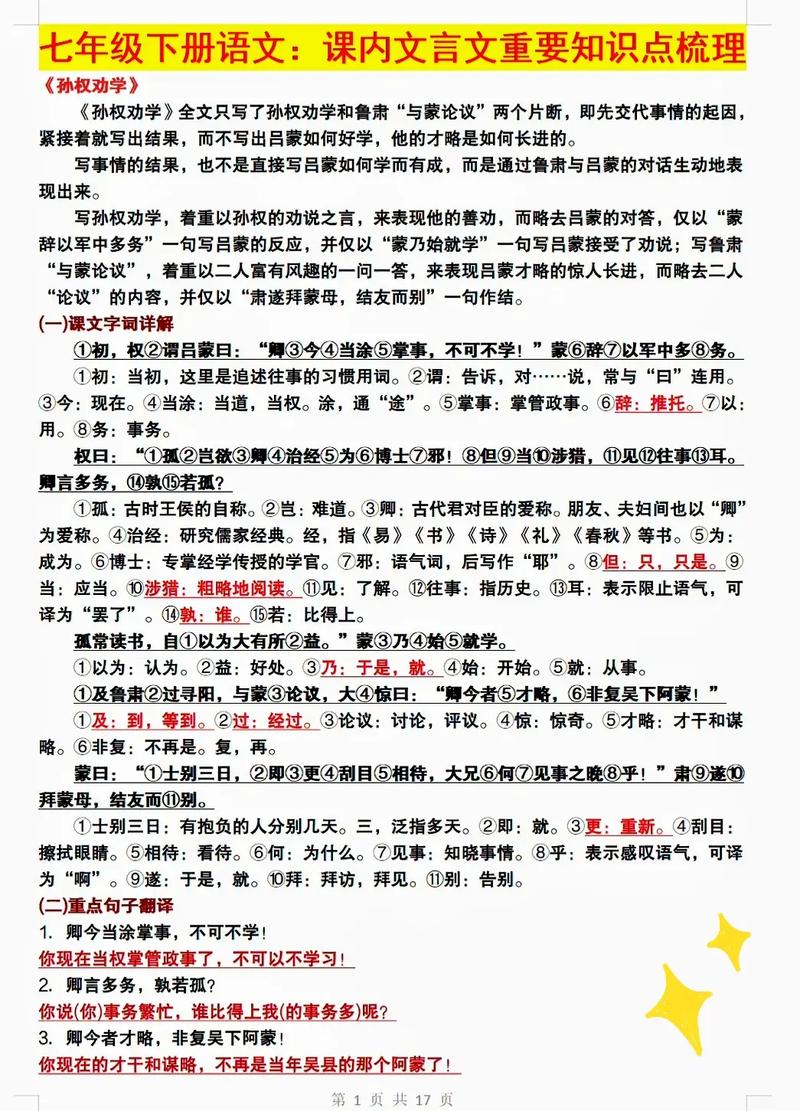 七年级下册语文：课内文言文重要知识点梳理

《孙权劝学》

《孙权劝学》全文只写了孙权劝学和鲁肃“与蒙论议”两个片断，即先交代事情的起因，紧接着就写出结果，而不写出吕蒙如何好学，他的才略是如何长进的。

写事情的结果，也不是直接写吕蒙如何学而有成，而是通过鲁肃与吕蒙的对话生动地表现出来。

写孙权劝学，着重以孙权的劝说之言，来表现他的善劝，而略去吕蒙的对答，仅以“蒙辞以军中多务”一句写吕蒙的反应，并仅以“蒙乃始就学”一句写吕蒙接受了劝说；写鲁肃“与蒙论议”，着重以二人富有风趣的一问一答，来表现吕蒙才略的惊人长进，而略去二人“论议”的内容，并仅以“肃遂拜蒙母，结友而别”一句作结。

(一)课文字词详解

①初，权②谓吕蒙曰：“卿③今④当涂⑤掌事，不可不学！”蒙⑥辞⑦以军中多⑧务。

①初：当初，这里是追述往事的习惯用词。②谓：告诉，对……说，常与“曰”连用。③今：现在。④当涂：当道，当权。涂，通“途”。⑤掌事：掌管政事。⑥辞：推托。⑦以：用。⑧务：事务。

权曰：“①孤②岂欲③卿④治经⑤为⑥博士⑦邪！⑧但⑨当⑩涉猎，⑪见⑫往事⑬耳。卿言多务，⑭孰⑮若孤？

①孤：古时王侯的自称。②岂：难道。③卿：古代君对臣的爱称。朋友、夫妇间也以“卿”为爱称。④治经：研究儒家经典。经，指《易》《书》《诗》《礼》《春秋》等书。⑤为：成为。⑥博士：专掌经学传授的学官。⑦邪：语气词，后写作“耶”。⑧但：只，只是。⑨当：应当。⑩涉猎：粗略地阅读。⑪见：了解。⑫往事：指历史。⑬耳：表示限止语气，可译为“罢了”。⑭孰：谁。⑮若：比得上。

孤常读书，自①以为大有所②益。”蒙③乃④始⑤就学。

①以为：认为。②益：好处。③乃：于是，就。④始：开始。⑤就：从事。

①及鲁肃②过寻阳，与蒙③论议，大④惊曰：“卿今者⑤才略，⑥非复吴下阿蒙！”

①及：到，等到。②过：经过。③论议：讨论，评议。④惊：惊奇。⑤才略：才干和谋略。⑥非复：不再是。复，再。

蒙曰：“①士别三日，②即③更④刮目⑤相待，大兄⑥何⑦见事之晚⑧乎！”肃⑨遂⑩拜蒙母，结友而⑪别。

①士别三日：有抱负的人分别几天。三，泛指多天。②即：就。③更：重新。④刮目：擦拭眼睛。⑤相待：看待。⑥何：为什么。⑦见事：知晓事情。⑧乎：表示感叹语气，可译为“啊”。⑨遂：于是，就。⑩拜：拜访，拜见。⑪别：告别。

(二)重点句子翻译

1. 卿今当涂掌事，不可不学！

你现在当权掌管政事了，不可以不学习！

2. 卿言多务，孰若孤？

你说(你)事务繁忙，谁比得上我(的事务多)呢？

3. 卿今者才略，非复吴下阿蒙！

你现在的才干和谋略，不再是当年吴县的那个阿蒙了！

第 1 页 共 17 页